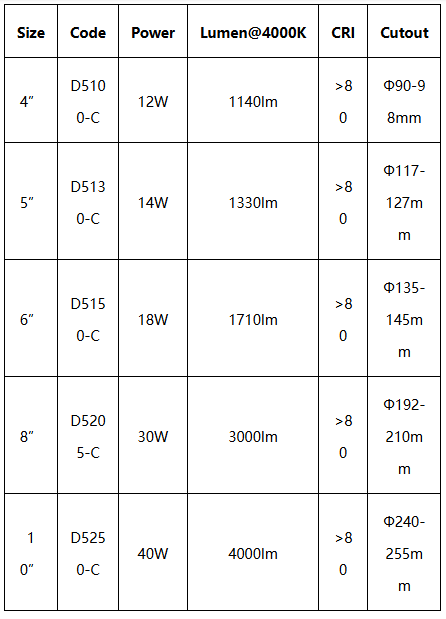 | Size | Code | Power | Lumen@4000K | CRI | Cutout |
|---|---|---|---|---|---|
| 4″ | D5100-C | 12W | 1140lm | >80 | Φ90-98mm |
| 5″ | D5130-C | 14W | 1330lm | >80 | Φ117-127mm |
| 6″ | D5150-C | 18W | 1710lm | >80 | Φ135-145mm |
| 8″ | D5205-C | 30W | 3000lm | >80 | Φ192-210mm |
| 10″ | D5250-C | 40W | 4000lm | >80 | Φ240-255mm |